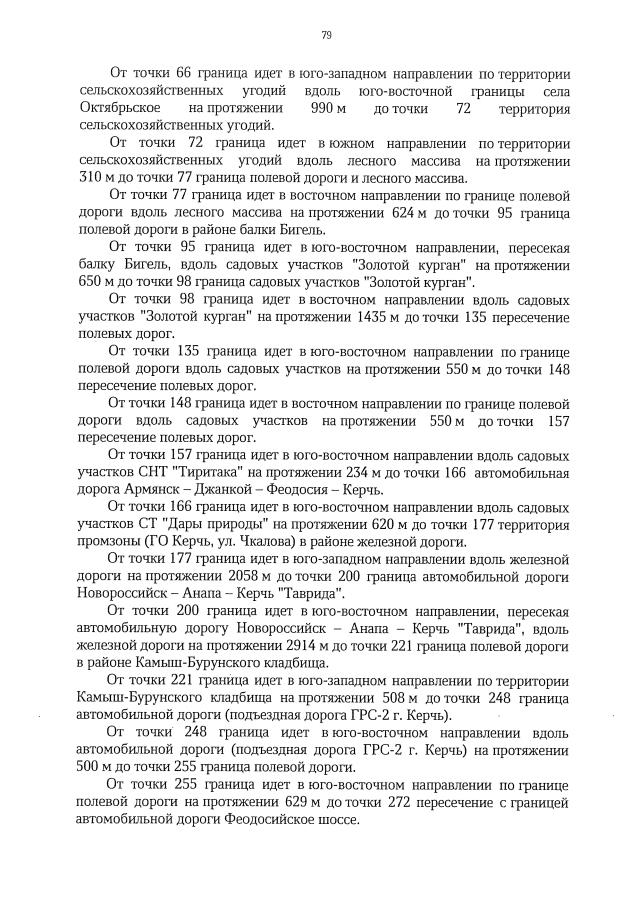 79

От точки 66 граница идет в юго-западном направлении по территории сельскохозяйственных угодий вдоль юго-восточной границы села Октябрьское на протяжении 990 м до точки 72 территория сельскохозяйственных угодий.

От точки 72 граница идет в южном направлении по территории сельскохозяйственных угодий вдоль лесного массива на протяжении 310 м до точки 77 граница полевой дороги и лесного массива.

От точки 77 граница идет в восточном направлении по границе полевой дороги вдоль лесного массива на протяжении 624 м до точки 95 граница полевой дороги в районе балки Бигель.

От точки 95 граница идет в юго-восточном направлении, пересекая балку Бигель, вдоль садовых участков "Золотой курган" на протяжении 650 м до точки 98 граница садовых участков "Золотой курган".

От точки 98 граница идет в восточном направлении вдоль садовых участков "Золотой курган" на протяжении 1435 м до точки 135 пересечение полевых дорог.

От точки 135 граница идет в юго-восточном направлении по границе полевой дороги вдоль садовых участков на протяжении 550 м до точки 148 пересечение полевых дорог.

От точки 148 граница идет в восточном направлении по границе полевой дороги вдоль садовых участков на протяжении 550 м до точки 157 пересечение полевых дорог.

От точки 157 граница идет в юго-восточном направлении вдоль садовых участков СНТ "Тиритака" на протяжении 234 м до точки 166 автомобильная дорога Армянск – Джанкой – Феодосия – Керчь.

От точки 166 граница идет в юго-восточном направлении вдоль садовых участков СТ "Дары природы" на протяжении 620 м до точки 177 территория промзоны (ГО Керчь, ул. Чкалова) в районе железной дороги.

От точки 177 граница идет в юго-западном направлении вдоль железной дороги на протяжении 2058 м до точки 200 граница автомобильной дороги Новороссийск – Анапа – Керчь "Таврида".

От точки 200 граница идет в юго-восточном направлении, пересекая автомобильную дорогу Новороссийск – Анапа – Керчь "Таврида", вдоль железной дороги на протяжении 2914 м до точки 221 граница полевой дороги в районе Камыш-Бурунского кладбища.

От точки 221 граница идет в юго-западном направлении по территории Камыш-Бурунского кладбища на протяжении 508 м до точки 248 граница автомобильной дороги (подъездная дорога ГРС-2 г. Керчь).

От точки 248 граница идет в юго-восточном направлении вдоль автомобильной дороги (подъездная дорога ГРС-2 г. Керчь) на протяжении 500 м до точки 255 граница полевой дороги.

От точки 255 граница идет в юго-восточном направлении по границе полевой дороги на протяжении 629 м до точки 272 пересечение с границей автомобильной дороги Феодосийское шоссе.